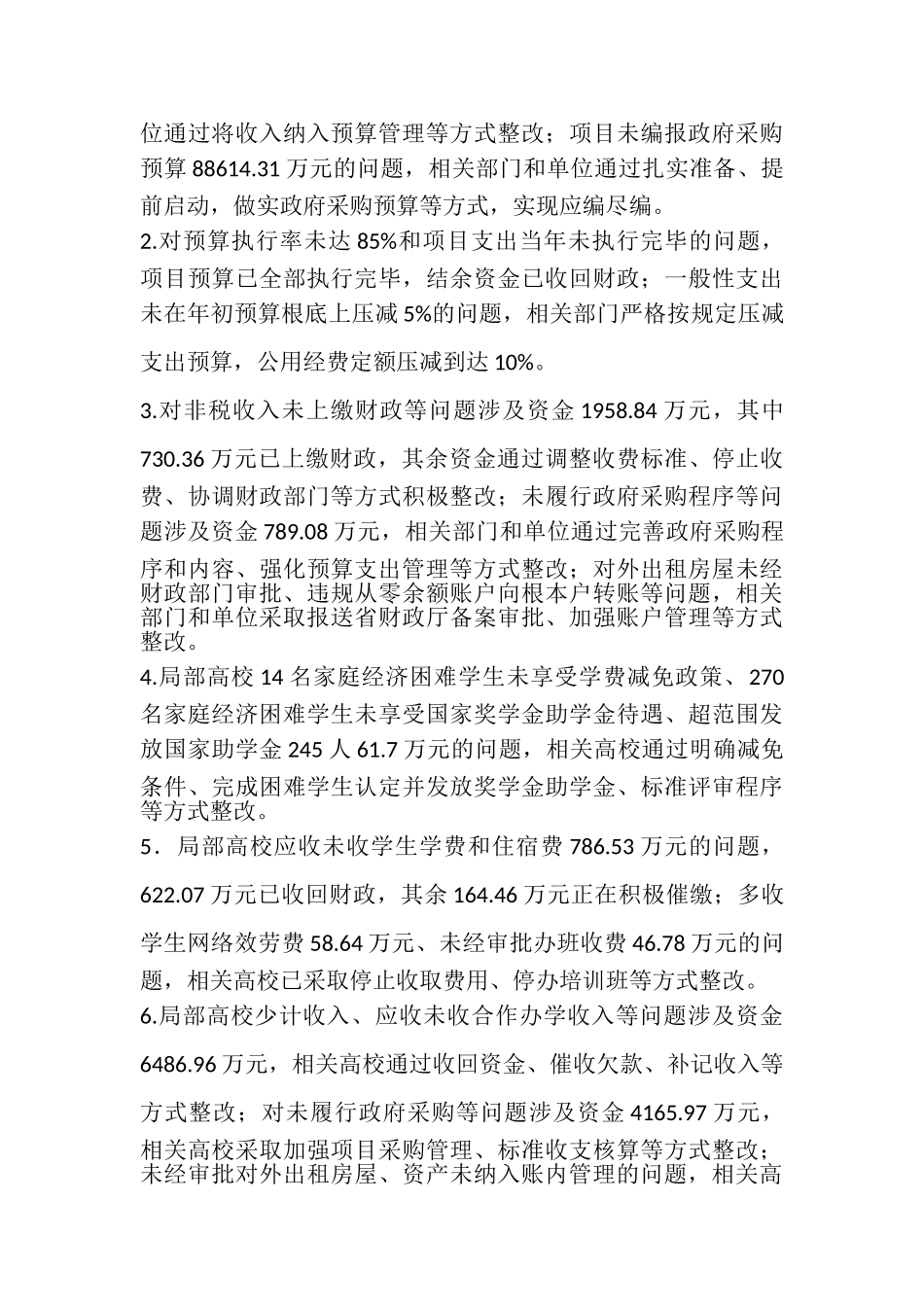 位通过将收入纳入预算管理等方式整改；项目未编报政府采购预算 88614.31 万元的问题，相关部门和单位通过扎实准备、提前启动，做实政府采购预算等方式，实现应编尽编。

2.对预算执行率未达 85%和项目支出当年未执行完毕的问题，项目预算已全部执行完毕，结余资金已收回财政；一般性支出未在年初预算根底上压减 5%的问题，相关部门严格按规定压减支出预算，公用经费定额压减到达 10%。

3.对非税收入未上缴财政等问题涉及资金 1958.84 万元，其中 730.36 万元已上缴财政，其余资金通过调整收费标准、停止收费、协调财政部门等方式积极整改；未履行政府采购程序等问题涉及资金 789.08 万元，相关部门和单位通过完善政府采购程序和内容、强化预算支出管理等方式整改；对外出租房屋未经财政部门审批、违规从零余额账户向根本户转账等问题，相关部门和单位采取报送省财政厅备案审批、加强账户管理等方式整改。

4.局部高校 14 名家庭经济困难学生未享受学费减免政策、270 名家庭经济困难学生未享受国家奖学金助学金待遇、超范围发放国家助学金 245 人 61.7 万元的问题，相关高校通过明确减免条件、完成困难学生认定并发放奖学金助学金、标准评审程序等方式整改。

5．局部高校应收未收学生学费和住宿费 786.53 万元的问题，622.07 万元已收回财政，其余 164.46 万元正在积极催缴；多收学生网络效劳费 58.64 万元、未经审批办班收费 46.78 万元的问题，相关高校已采取停止收取费用、停办培训班等方式整改。

6.局部高校少计收入、应收未收合作办学收入等问题涉及资金 6486.96 万元，相关高校通过收回资金、催收欠款、补记收入等方式整改；对未履行政府采购等问题涉及资金 4165.97 万元，相关高校采取加强项目采购管理、标准收支核算等方式整改；未经审批对外出租房屋、资产未纳入账内管理的问题，相关高